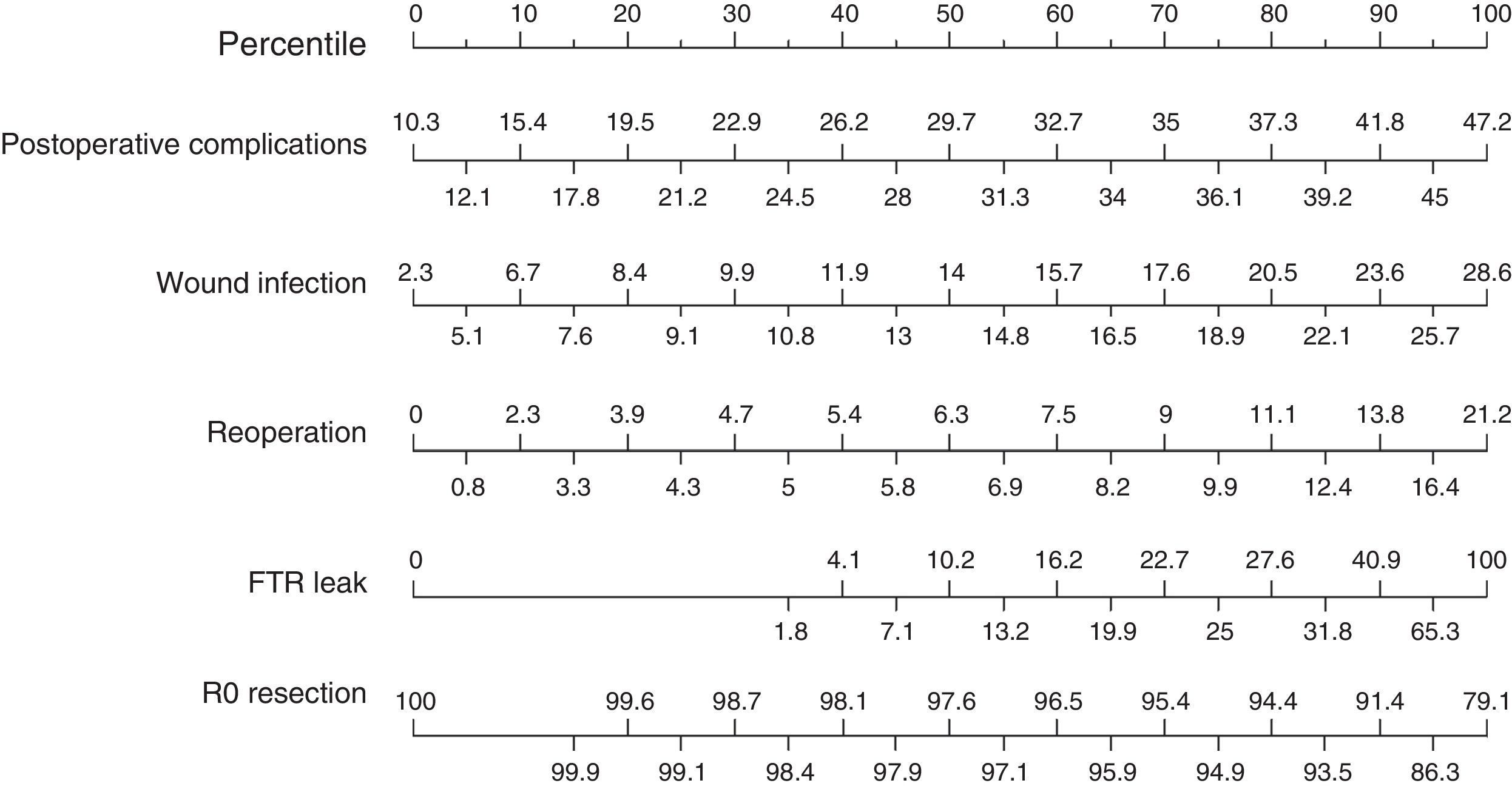 Percentile
0 10 20 30 40 50 60 70 80 90 100

Postoperative complications
10.3 15.4 19.5 22.9 26.2 29.7 32.7 35 37.3 41.8 47.2
12.1 17.8 21.2 24.5 28 31.3 34 36.1 39.2 45

Wound infection
2.3 6.7 8.4 9.9 11.9 14 15.7 17.6 20.5 23.6 28.6
5.1 7.6 9.1 10.8 13 14.8 16.5 18.9 22.1 25.7

Reoperation
0 2.3 3.9 4.7 5.4 6.3 7.5 9 11.1 13.8 21.2
0.8 3.3 4.3 5 5.8 6.9 8.2 9.9 12.4 16.4

FTR leak
0 4.1 10.2 16.2 22.7 27.6 40.9 100
1.8 7.1 13.2 19.9 25 31.8 65.3

R0 resection
100 99.6 98.7 98.1 97.6 96.5 95.4 94.4 91.4 79.1
99.9 99.1 98.4 97.9 97.1 95.9 94.9 93.5 86.3